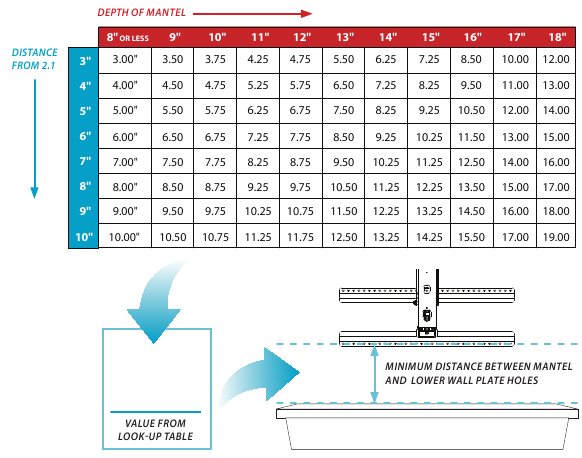 DEPTH OF MANTEL

DISTANCE FROM 2.1

| | 8" OR LESS | 9" | 10" | 11" | 12" | 13" | 14" | 15" | 16" | 17" | 18" |
|---|---|---|---|---|---|---|---|---|---|---|---|
| 3" | 3.00" | 3.50 | 3.75 | 4.25 | 4.75 | 5.50 | 6.25 | 7.25 | 8.50 | 10.00 | 12.00 |
| 4" | 4.00" | 4.50 | 4.75 | 5.25 | 5.75 | 6.50 | 7.25 | 8.25 | 9.50 | 11.00 | 13.00 |
| 5" | 5.00" | 5.50 | 5.75 | 6.25 | 6.75 | 7.50 | 8.25 | 9.25 | 10.50 | 12.00 | 14.00 |
| 6" | 6.00" | 6.50 | 6.75 | 7.25 | 7.75 | 8.50 | 9.25 | 10.25 | 11.50 | 13.00 | 15.00 |
| 7" | 7.00" | 7.50 | 7.75 | 8.25 | 8.75 | 9.50 | 10.25 | 11.25 | 12.50 | 14.00 | 16.00 |
| 8" | 8.00" | 8.50 | 8.75 | 9.25 | 9.75 | 10.50 | 11.25 | 12.25 | 13.50 | 15.00 | 17.00 |
| 9" | 9.00" | 9.50 | 9.75 | 10.25 | 10.75 | 11.50 | 12.25 | 13.25 | 14.50 | 16.00 | 18.00 |
| 10" | 10.00" | 10.50 | 10.75 | 11.25 | 11.75 | 12.50 | 13.25 | 14.25 | 15.50 | 17.00 | 19.00 |

VALUE FROM LOOK-UP TABLE

MINIMUM DISTANCE BETWEEN MANTEL AND LOWER WALL PLATE HOLES